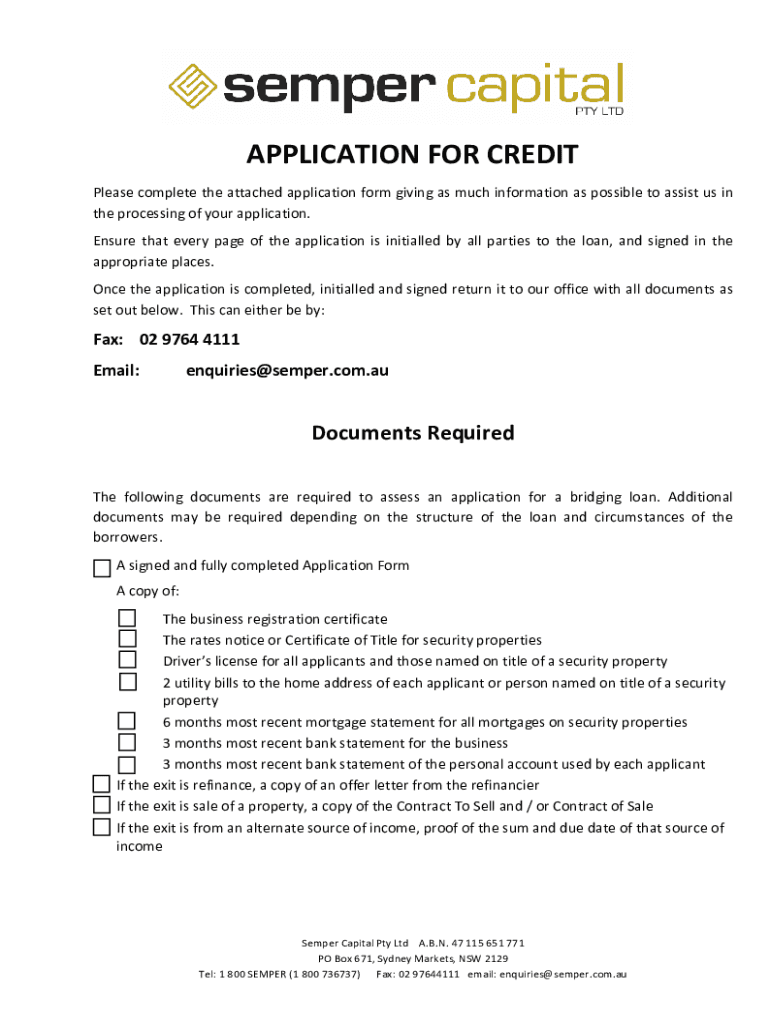 semper capital
PTY LTD

APPLICATION FOR CREDIT

Please complete the attached application form giving as much information as possible to assist us in the processing of your application.

Ensure that every page of the application is initialled by all parties to the loan, and signed in the appropriate places.

Once the application is completed, initialled and signed return it to our office with all documents as set out below. This can either be by:

Fax: 02 9764 4111

Email: enquiries@semper.com.au

Documents Required

The following documents are required to assess an application for a bridging loan. Additional documents may be required depending on the structure of the loan and circumstances of the borrowers.

A signed and fully completed Application Form

A copy of:

The business registration certificate
The rates notice or Certificate of Title for security properties
Driver's license for all applicants and those named on title of a security property
2 utility bills to the home address of each applicant or person named on title of a security property
6 months most recent mortgage statement for all mortgages on security properties
3 months most recent bank statement for the business
3 months most recent bank statement of the personal account used by each applicant

If the exit is refinance, a copy of an offer letter from the refinancier
If the exit is sale of a property, a copy of the Contract To Sell and / or Contract of Sale
If the exit is from an alternate source of income, proof of the sum and due date of that source of income

Semper Capital Pty Ltd A.B.N. 47 115 651 771
PO Box 671, Sydney Markets, NSW 2129
Tel: 1 800 SEMPER (1 800 736737) Fax: 02 97644111 email: enquiries@semper.com.au